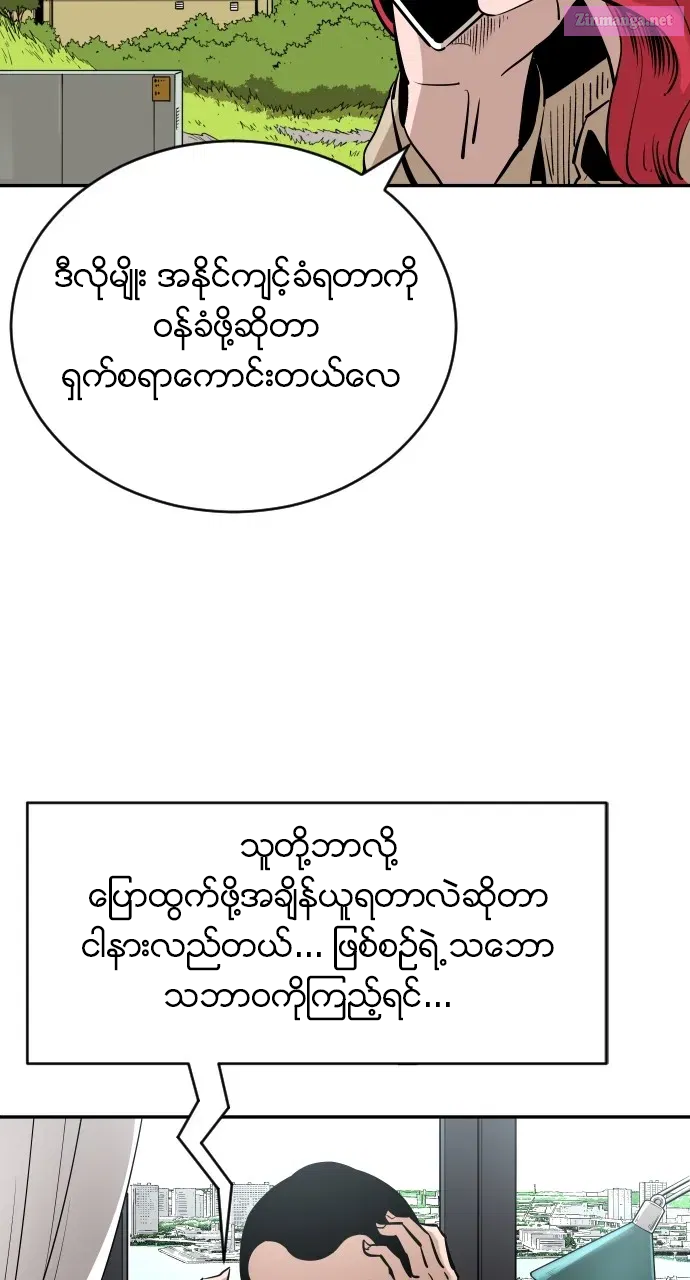 ဒီလိုမျိုး အနိုင်ကျင့်ခံရတာကို ဝန်ခံဖို့ဆိုတာ ရှက်စရာကောင်းတယ်လေ

သူတို့ဘာလို့ ပြောထွက်ဖို့အချိန်ယူရတာလဲဆိုတာ ငါနားလည်တယ်... ဖြစ်စဉ်ရဲ့သဘော သဘာဝကိုကြည့်ရင်...

Zinmanga.net